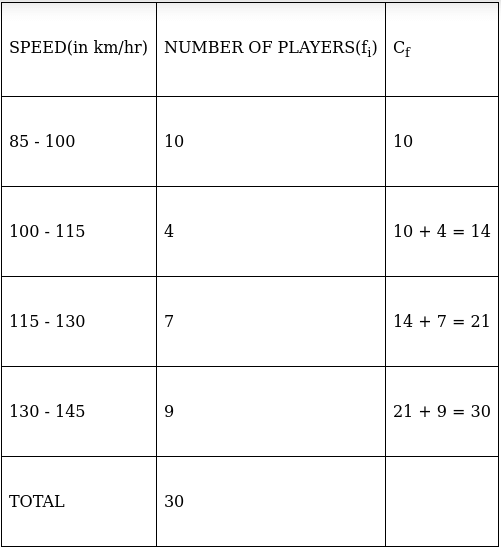 | SPEED(in km/hr) | NUMBER OF PLAYERS($f_i$) | $C_f$ |
|---|---|---|
| 85 - 100 | 10 | 10 |
| 100 - 115 | 4 | 10 + 4 = 14 |
| 115 - 130 | 7 | 14 + 7 = 21 |
| 130 - 145 | 9 | 21 + 9 = 30 |
| TOTAL | 30 | |